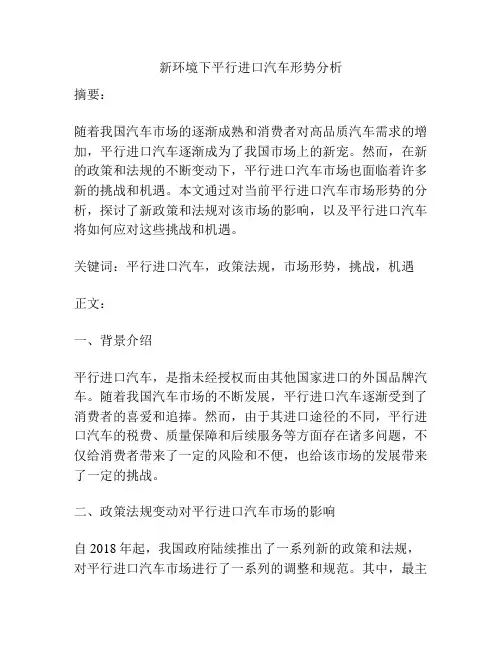 新环境下平行进口汽车形势分析

摘要：

随着我国汽车市场的逐渐成熟和消费者对高品质汽车需求的增加，平行进口汽车逐渐成为了我国市场上的新宠。然而，在新的政策和法规的不断变动下，平行进口汽车市场也面临着许多新的挑战和机遇。本文通过对当前平行进口汽车市场形势的分析，探讨了新政策和法规对该市场的影响，以及平行进口汽车将如何应对这些挑战和机遇。

关键词：平行进口汽车，政策法规，市场形势，挑战，机遇

正文：

一、背景介绍

平行进口汽车，是指未经授权而由其他国家进口的外国品牌汽车。随着我国汽车市场的不断发展，平行进口汽车逐渐受到了消费者的喜爱和追捧。然而，由于其进口途径的不同，平行进口汽车的税费、质量保障和后续服务等方面存在诸多问题，不仅给消费者带来了一定的风险和不便，也给该市场的发展带来了一定的挑战。

二、政策法规变动对平行进口汽车市场的影响

自 2018 年起，我国政府陆续推出了一系列新的政策和法规，对平行进口汽车市场进行了一系列的调整和规范。其中，最主